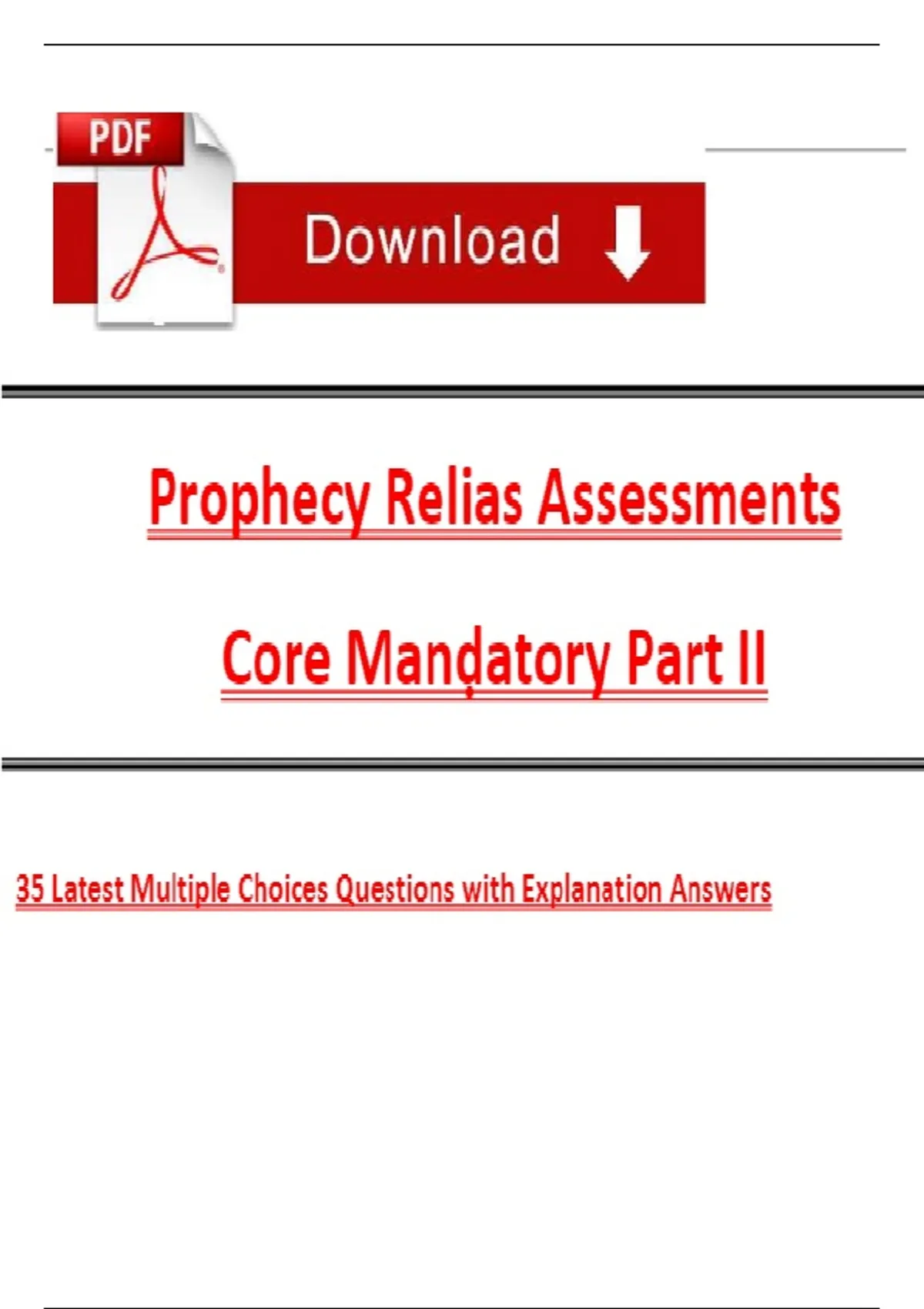 PDF

Download

Prophecy Relias Assessments

Core Mandatory Part II

35 Latest Multiple Choices Questions with Explanation Answers